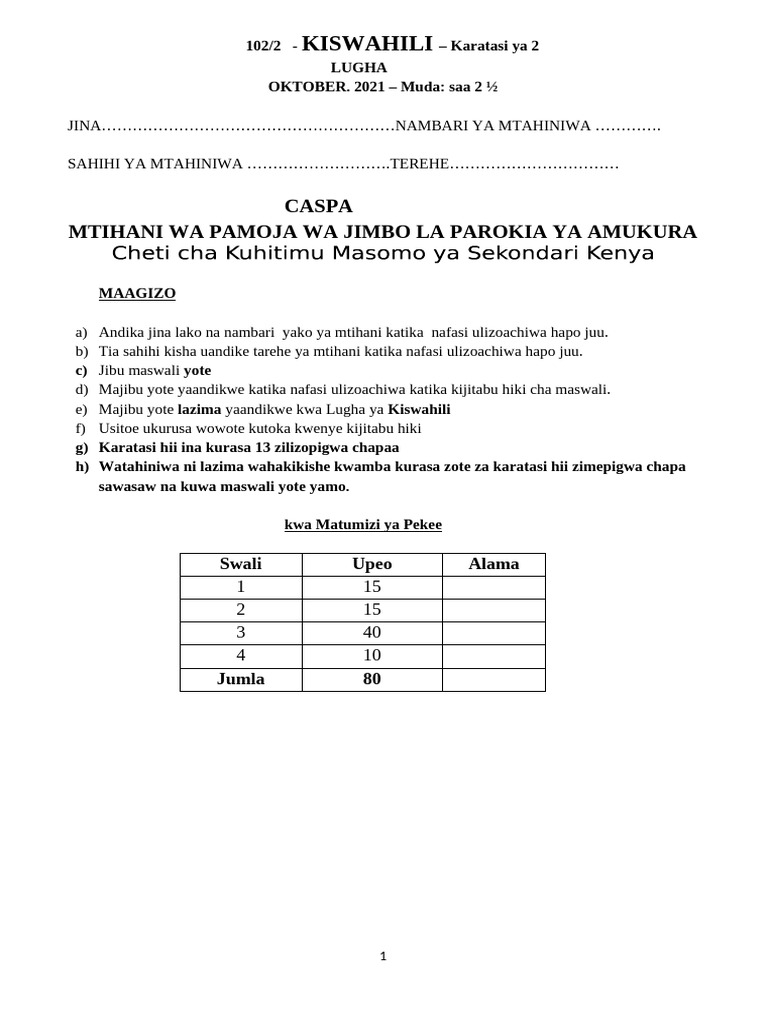 102/2 - KISWAHILI – Karatasi ya 2
LUGHA
OKTOBER. 2021 – Muda: saa 2 ½

JINA____NAMBARI YA MTAHINIWA ____

SAHIHI YA MTAHINIWA ____TEREHE____

CASPA
MTIHANI WA PAMOJA WA JIMBO LA PAROKIA YA AMUKURA
Cheti cha Kuhitimu Masomo ya Sekondari Kenya

MAAGIZO

a) Andika jina lako na nambari yako ya mtihani katika nafasi ulizoachiwa hapo juu.
b) Tia sahihi kisha uandike tarehe ya mtihani katika nafasi ulizoachiwa hapo juu.
c) Jibu maswali yote
d) Majibu yote yaandikwe katika nafasi ulizoachiwa katika kijitabu hiki cha maswali.
e) Majibu yote lazima yaandikwe kwa Lugha ya Kiswahili
f) Usitoe ukurusa wowote kutoka kwenye kijitabu hiki
g) Karatasi hii ina kurasa 13 zilizopigwa chapaa
h) Watahiniwa ni lazima wahakikishe kwamba kurasa zote za karatasi hii zimepigwa chapa sawasaw na kuwa maswali yote yamo.

kwa Matumizi ya Pekee

| Swali | Upeo | Alama |
|---|---|---|
| 1 | 15 | |
| 2 | 15 | |
| 3 | 40 | |
| 4 | 10 | |
| Jumla | 80 | |

1